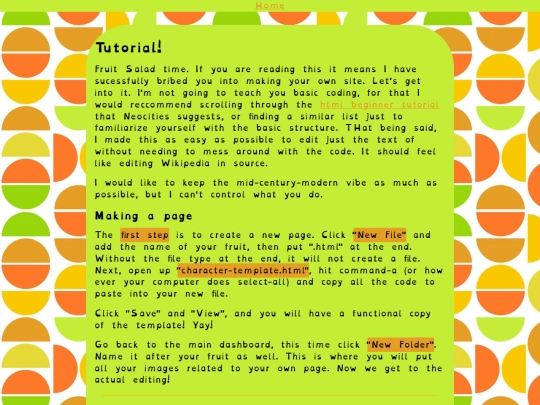 Home

Tutorial!

Fruit Salad time. If you are reading this it means I have sucessfully bribed you into making your own site. Let's get into it. I'm not going to teach you basic coding, for that I would reccommend scrolling through the html beginner tutorial that Neocities suggests, or finding a similar list just to familiarize yourself with the basic structure. THat being said, I made this as easy as possible to edit just the text of without needing to mess around with the code. It should feel like editing Wikipedia in source.

I would like to keep the mid-century-modern vibe as much as possible, but I can't control what you do.

Making a page

The first step is to create a new page. Click "New File" and add the name of your fruit, then put ".html" at the end. Without the file type at the end, it will not create a file. Next, open up "character-template.html", hit command-a (or how ever your computer does select-all) and copy all the code to paste into your new file.

Click "Save" and "View", and you will have a functional copy of the template! Yay!

Go back to the main dashboard, this time click "New Folder". Name it after your fruit as well. This is where you will put all your images related to your own page. Now we get to the actual editing!